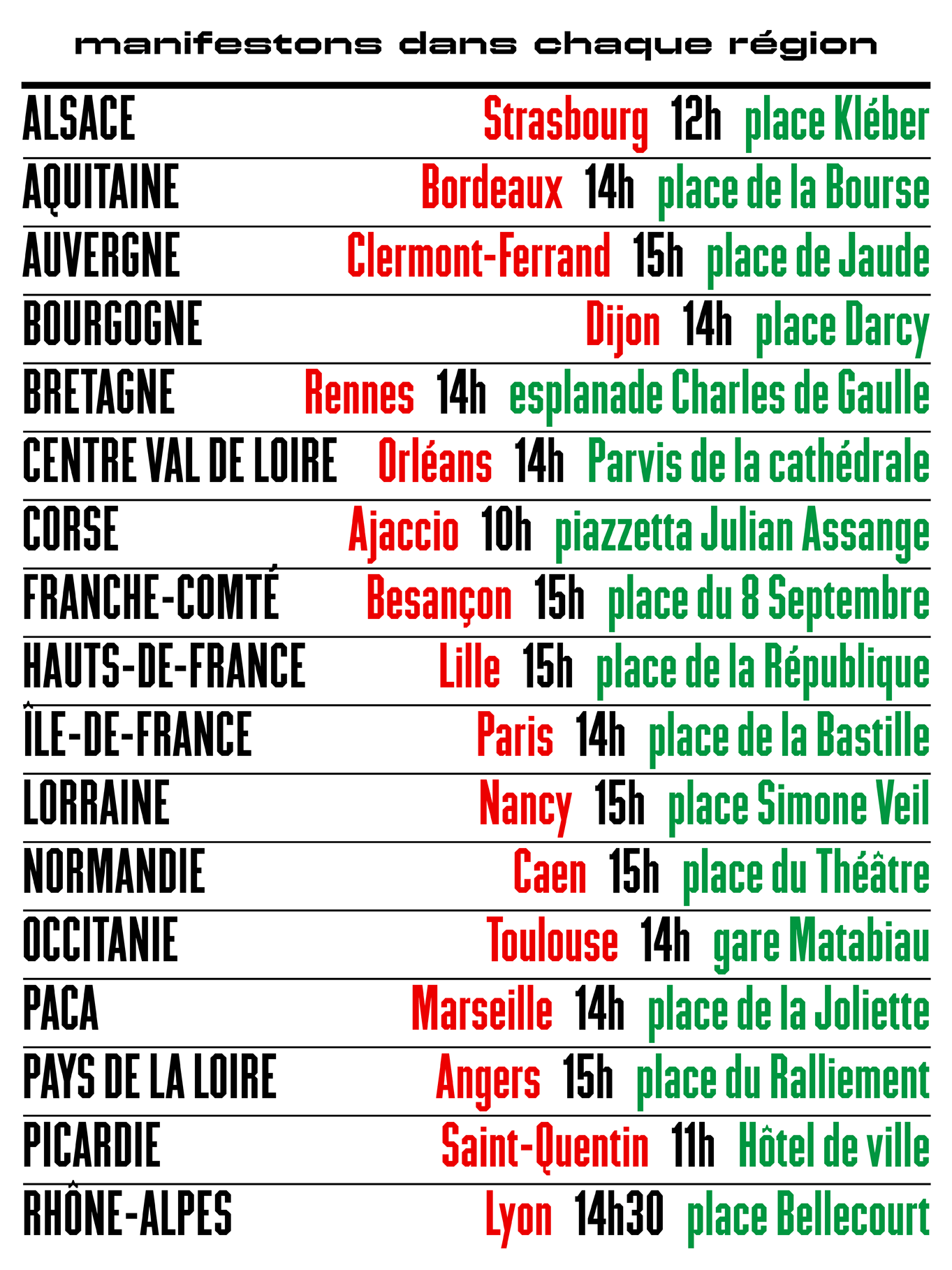 manifestons dans chaque région

| | | | |
|---|---|---|---|
| ALSACE | Strasbourg | 12h | place Kléber |
| AQUITAINE | Bordeaux | 14h | place de la Bourse |
| AUVERGNE | Clermont-Ferrand | 15h | place de Jaude |
| BOURGOGNE | Dijon | 14h | place Darcy |
| BRETAGNE | Rennes | 14h | esplanade Charles de Gaulle |
| CENTRE VAL DE LOIRE | Orléans | 14h | Parvis de la cathédrale |
| CORSE | Ajaccio | 10h | piazzetta Julian Assange |
| FRANCHE-COMTÉ | Besançon | 15h | place du 8 Septembre |
| HAUTS-DE-FRANCE | Lille | 15h | place de la République |
| ÎLE-DE-FRANCE | Paris | 14h | place de la Bastille |
| LORRAINE | Nancy | 15h | place Simone Veil |
| NORMANDIE | Caen | 15h | place du Théâtre |
| OCCITANIE | Toulouse | 14h | gare Matabiau |
| PACA | Marseille | 14h | place de la Joliette |
| PAYS DE LA LOIRE | Angers | 15h | place du Ralliement |
| PICARDIE | Saint-Quentin | 11h | Hôtel de ville |
| RHÔNE-ALPES | Lyon | 14h30 | place Bellecourt |